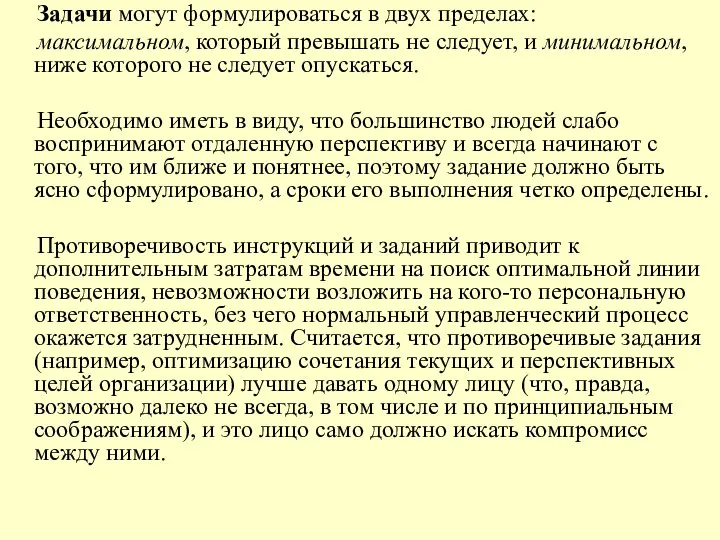 Задачи могут формулироваться в двух пределах: максимальном, который превышать не следует, и минимальном, ниже которого не следует опускаться.

Необходимо иметь в виду, что большинство людей слабо воспринимают отдаленную перспективу и всегда начинают с того, что им ближе и понятнее, поэтому задание должно быть ясно сформулировано, а сроки его выполнения четко определены.

Противоречивость инструкций и заданий приводит к дополнительным затратам времени на поиск оптимальной линии поведения, невозможности возложить на кого-то персональную ответственность, без чего нормальный управленческий процесс окажется затрудненным. Считается, что противоречивые задания (например, оптимизацию сочетания текущих и перспективных целей организации) лучше давать одному лицу (что, правда, возможно далеко не всегда, в том числе и по принципиальным соображениям), и это лицо само должно искать компромисс между ними.